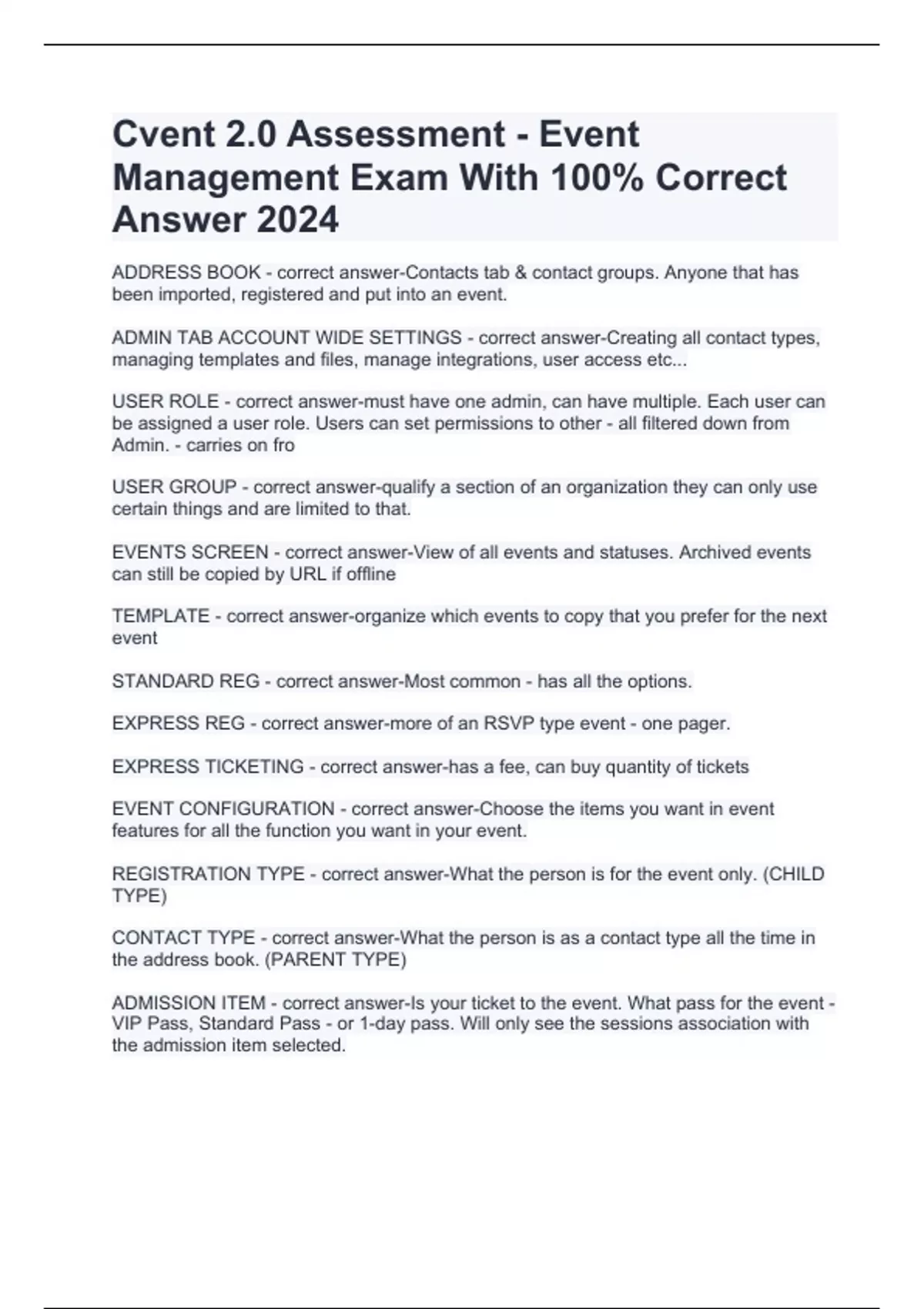 Cvent 2.0 Assessment - Event Management Exam With 100% Correct Answer 2024

ADDRESS BOOK - correct answer-Contacts tab & contact groups. Anyone that has been imported, registered and put into an event.

ADMIN TAB ACCOUNT WIDE SETTINGS - correct answer-Creating all contact types, managing templates and files, manage integrations, user access etc...

USER ROLE - correct answer-must have one admin, can have multiple. Each user can be assigned a user role. Users can set permissions to other - all filtered down from Admin. - carries on fro

USER GROUP - correct answer-qualify a section of an organization they can only use certain things and are limited to that.

EVENTS SCREEN - correct answer-View of all events and statuses. Archived events can still be copied by URL if offline

TEMPLATE - correct answer-organize which events to copy that you prefer for the next event

STANDARD REG - correct answer-Most common - has all the options.

EXPRESS REG - correct answer-more of an RSVP type event - one pager.

EXPRESS TICKETING - correct answer-has a fee, can buy quantity of tickets

EVENT CONFIGURATION - correct answer-Choose the items you want in event features for all the function you want in your event.

REGISTRATION TYPE - correct answer-What the person is for the event only. (CHILD TYPE)

CONTACT TYPE - correct answer-What the person is as a contact type all the time in the address book. (PARENT TYPE)

ADMISSION ITEM - correct answer-Is your ticket to the event. What pass for the event - VIP Pass, Standard Pass - or 1-day pass. Will only see the sessions association with the admission item selected.